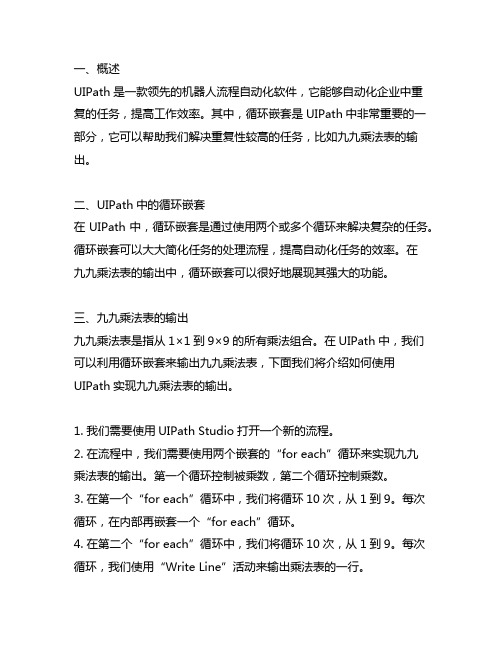 一、概述
UIPath 是一款领先的机器人流程自动化软件，它能够自动化企业中重复的任务，提高工作效率。其中，循环嵌套是 UIPath 中非常重要的一部分，它可以帮助我们解决重复性较高的任务，比如九九乘法表的输出。

二、UIPath 中的循环嵌套
在 UIPath 中，循环嵌套是通过使用两个或多个循环来解决复杂的任务。循环嵌套可以大大简化任务的处理流程，提高自动化任务的效率。在九九乘法表的输出中，循环嵌套可以很好地展现其强大的功能。

三、九九乘法表的输出
九九乘法表是指从 1×1 到 9×9 的所有乘法组合。在 UIPath 中，我们可以利用循环嵌套来输出九九乘法表，下面我们将介绍如何使用 UIPath 实现九九乘法表的输出。

1. 我们需要使用 UIPath Studio 打开一个新的流程。
2. 在流程中，我们需要使用两个嵌套的“for each”循环来实现九九乘法表的输出。第一个循环控制被乘数，第二个循环控制乘数。
3. 在第一个“for each”循环中，我们将循环 10 次，从 1 到 9。每次循环，在内部再嵌套一个“for each”循环。
4. 在第二个“for each”循环中，我们将循环 10 次，从 1 到 9。每次循环，我们使用“Write Line”活动来输出乘法表的一行。